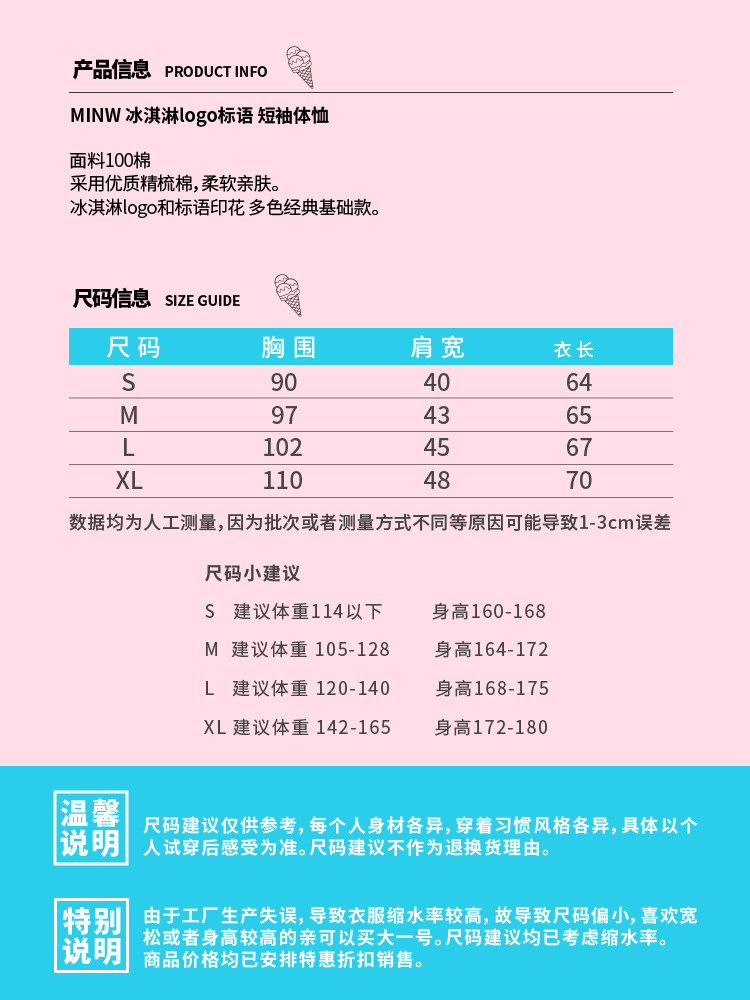 产品信息 PRODUCT INFO

MINW 冰淇淋logo标语 短袖体恤

面料100棉
采用优质精梳棉，柔软亲肤。
冰淇淋logo和标语印花 多色经典基础款。

尺码信息 SIZE GUIDE

| 尺码 | 胸围 | 肩宽 | 衣长 |
|---|---|---|---|
| S | 90 | 40 | 64 |
| M | 97 | 43 | 65 |
| L | 102 | 45 | 67 |
| XL | 110 | 48 | 70 |

数据均为人工测量，因为批次或者测量方式不同等原因可能导致1-3cm误差

尺码小建议
S 建议体重114以下 身高160-168
M 建议体重 105-128 身高164-172
L 建议体重 120-140 身高168-175
XL 建议体重 142-165 身高172-180

温馨说明
尺码建议仅供参考，每个人身材各异，穿着习惯风格各异，具体以个人试穿后感受为准。尺码建议不作为退换货理由。

特别说明
由于工厂生产失误，导致衣服缩水率较高，故导致尺码偏小，喜欢宽松或者身高较高的亲可以买大一号。尺码建议均已考虑缩水率。商品价格均已安排特惠折扣销售。